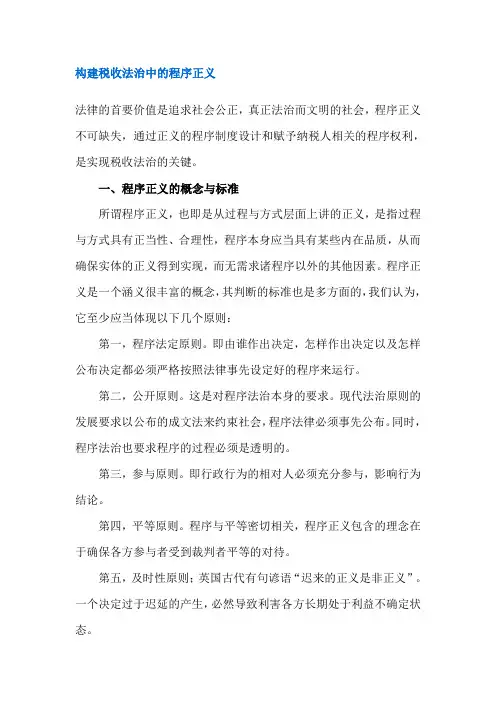 构建税收法治中的程序正义

法律的首要价值是追求社会公正，真正法治而文明的社会，程序正义不可缺失，通过正义的程序制度设计和赋予纳税人相关的程序权利，是实现税收法治的关键。

一、程序正义的概念与标准

所谓程序正义，也即是从过程与方式层面上讲的正义，是指过程与方式具有正当性、合理性，程序本身应当具有某些内在品质，从而确保实体的正义得到实现，而无需求诸程序以外的其他因素。程序正义是一个涵义很丰富的概念，其判断的标准也是多方面的，我们认为，它至少应当体现以下几个原则：

第一，程序法定原则。即由谁作出决定，怎样作出决定以及怎样公布决定都必须严格按照法律事先设定好的程序来运行。

第二，公开原则。这是对程序法治本身的要求。现代法治原则的发展要求以公布的成文法来约束社会，程序法律必须事先公布。同时，程序法治也要求程序的过程必须是透明的。

第三，参与原则。即行政行为的相对人必须充分参与，影响行为结论。

第四，平等原则。程序与平等密切相关，程序正义包含的理念在于确保各方参与者受到裁判者平等的对待。

第五，及时性原则；英国古代有句谚语“迟来的正义是非正义”。一个决定过于迟延的产生，必然导致利害各方长期处于利益不确定状态。